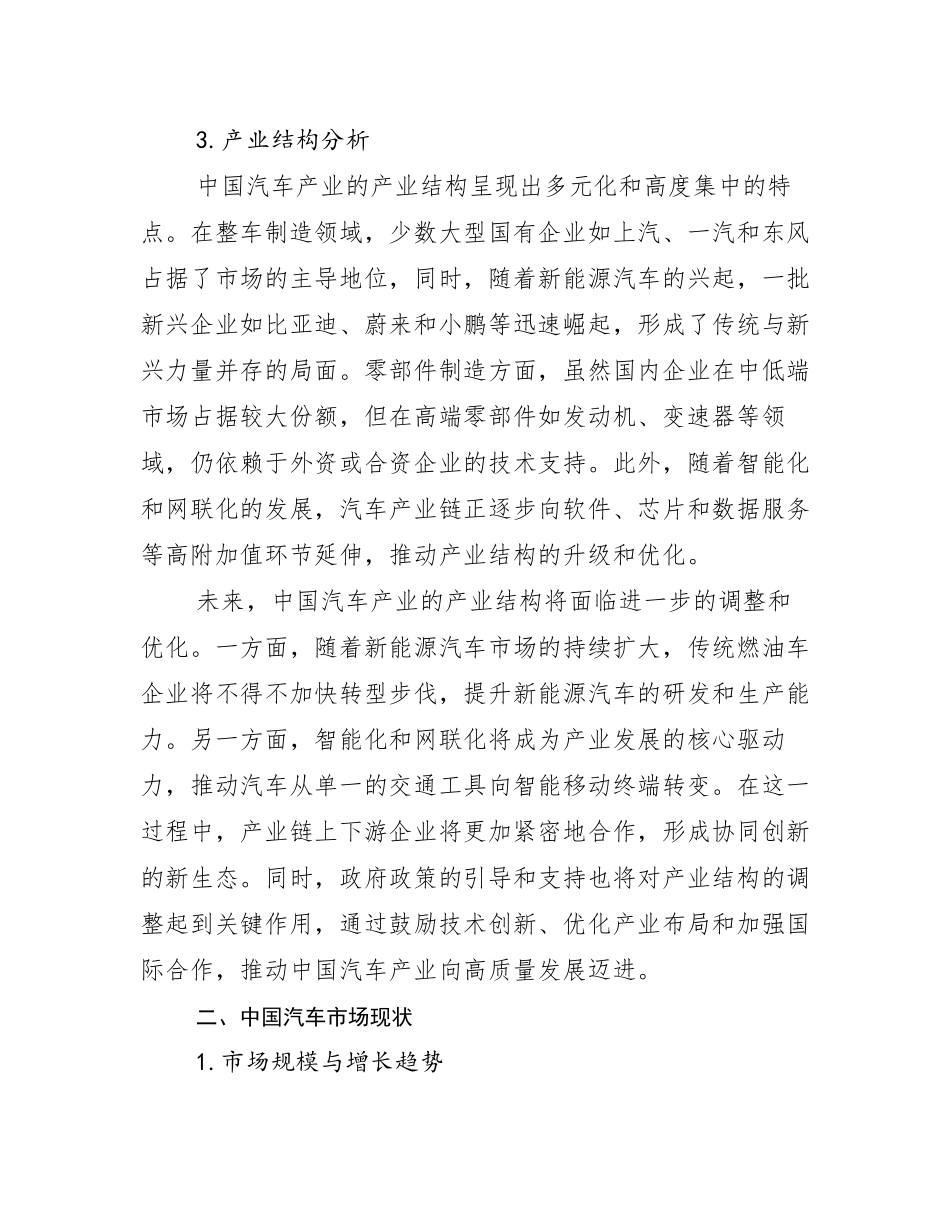 3. 产业结构分析

中国汽车产业的产业结构呈现出多元化和高度集中的特点。在整车制造领域，少数大型国有企业如上汽、一汽和东风占据了市场的主导地位，同时，随着新能源汽车的兴起，一批新兴企业如比亚迪、蔚来和小鹏等迅速崛起，形成了传统与新兴力量并存的局面。零部件制造方面，虽然国内企业在中低端市场占据较大份额，但在高端零部件如发动机、变速器等领域，仍依赖于外资或合资企业的技术支持。此外，随着智能化和网联化的发展，汽车产业链正逐步向软件、芯片和数据服务等高附加值环节延伸，推动产业结构的升级和优化。

未来，中国汽车产业的产业结构将面临进一步的调整和优化。一方面，随着新能源汽车市场的持续扩大，传统燃油车企业将不得不加快转型步伐，提升新能源汽车的研发和生产能力。另一方面，智能化和网联化将成为产业发展的核心驱动力，推动汽车从单一的交通工具向智能移动终端转变。在这一过程中，产业链上下游企业将更加紧密地合作，形成协同创新的新生态。同时，政府政策的引导和支持也将对产业结构的调整起到关键作用，通过鼓励技术创新、优化产业布局和加强国际合作，推动中国汽车产业向高质量发展迈进。

二、中国汽车市场现状

1. 市场规模与增长趋势